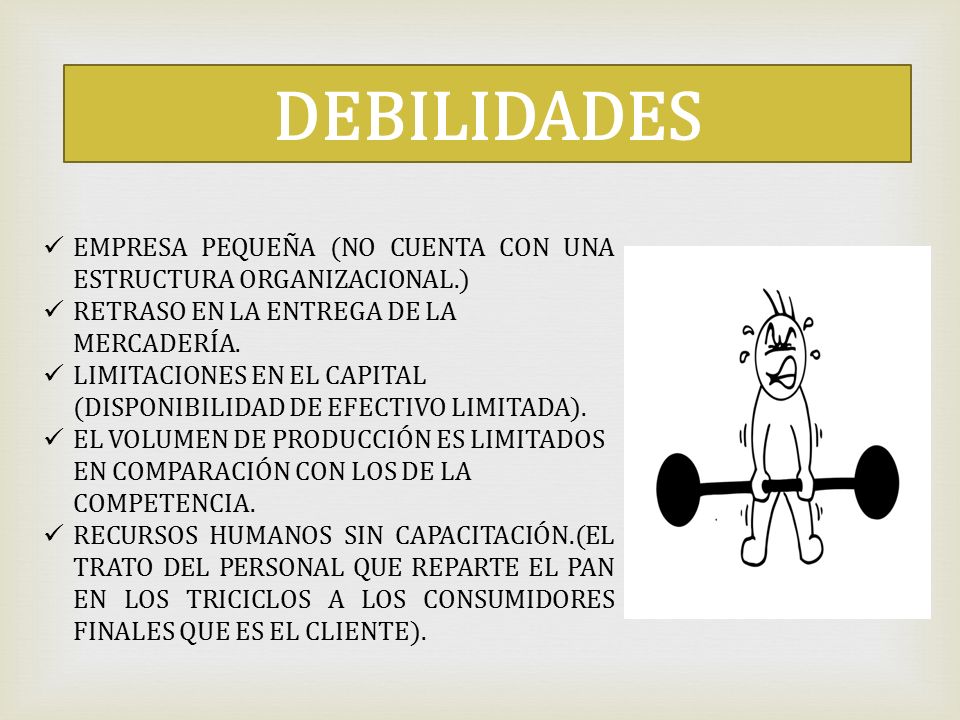 DEBILIDADES

✓ EMPRESA PEQUEÑA (NO CUENTA CON UNA ESTRUCTURA ORGANIZACIONAL.)
✓ RETRASO EN LA ENTREGA DE LA MERCADERÍA.
✓ LIMITACIONES EN EL CAPITAL (DISPONIBILIDAD DE EFECTIVO LIMITADA).
✓ EL VOLUMEN DE PRODUCCIÓN ES LIMITADOS EN COMPARACIÓN CON LOS DE LA COMPETENCIA.
✓ RECURSOS HUMANOS SIN CAPACITACIÓN.(EL TRATO DEL PERSONAL QUE REPARTE EL PAN EN LOS TRICICLOS A LOS CONSUMIDORES FINALES QUE ES EL CLIENTE).